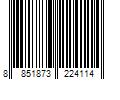 8 851873 224114